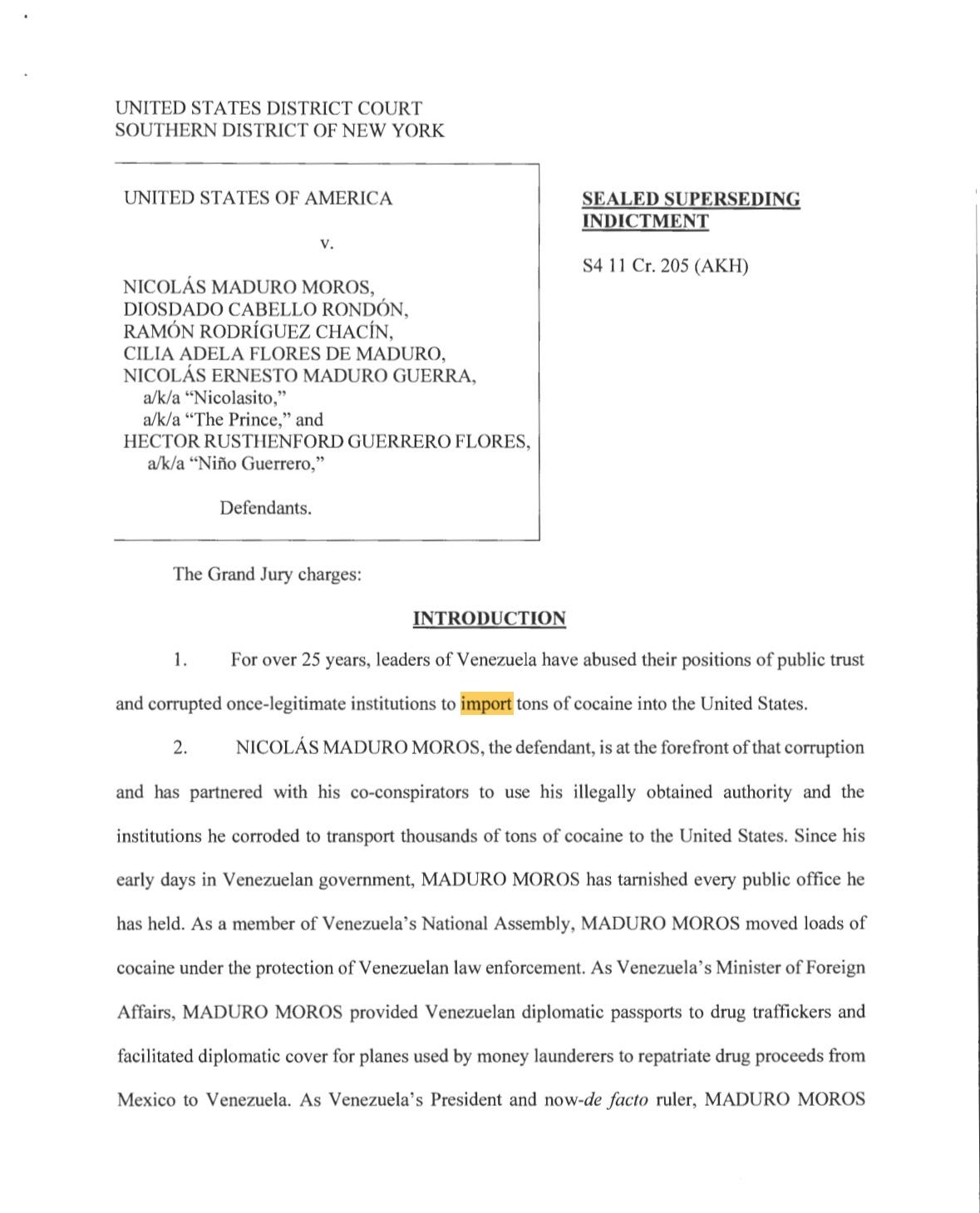 UNITED STATES DISTRICT COURT
SOUTHERN DISTRICT OF NEW YORK

UNITED STATES OF AMERICA

v.

NICOLÁS MADURO MOROS,
DIOSDADO CABELLO RONDÓN,
RAMÓN RODRÍGUEZ CHACÍN,
CILIA ADELA FLORES DE MADURO,
NICOLÁS ERNESTO MADURO GUERRA,
a/k/a "Nicolasito,"
a/k/a "The Prince," and
HECTOR RUSTHENFORD GUERRERO FLORES,
a/k/a "Niño Guerrero,"

Defendants.

SEALED SUPERSEDING INDICTMENT

S4 11 Cr. 205 (AKH)

The Grand Jury charges:

INTRODUCTION

1. For over 25 years, leaders of Venezuela have abused their positions of public trust and corrupted once-legitimate institutions to import tons of cocaine into the United States.

2. NICOLÁS MADURO MOROS, the defendant, is at the forefront of that corruption and has partnered with his co-conspirators to use his illegally obtained authority and the institutions he corroded to transport thousands of tons of cocaine to the United States. Since his early days in Venezuelan government, MADURO MOROS has tarnished every public office he has held. As a member of Venezuela's National Assembly, MADURO MOROS moved loads of cocaine under the protection of Venezuelan law enforcement. As Venezuela's Minister of Foreign Affairs, MADURO MOROS provided Venezuelan diplomatic passports to drug traffickers and facilitated diplomatic cover for planes used by money launderers to repatriate drug proceeds from Mexico to Venezuela. As Venezuela's President and now-de facto ruler, MADURO MOROS